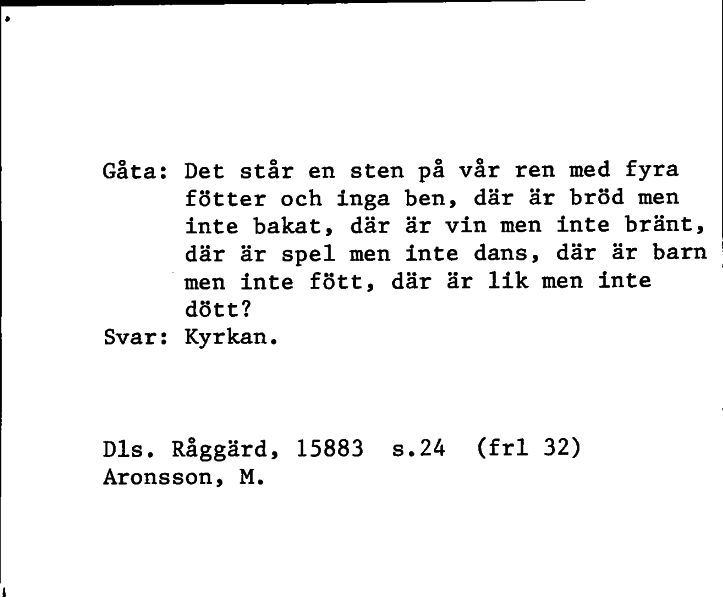 Gåta: Det står en sten på vår ren med fyra fötter och inga ben, där är bröd men inte bakat, där är vin men inte bränt, där är spel men inte dans, där är barn men inte fött, där är lik men inte dött?
Svar: Kyrkan.

Dls. Råggärd, 15883 s.24 (frl 32)
Aronsson, M.